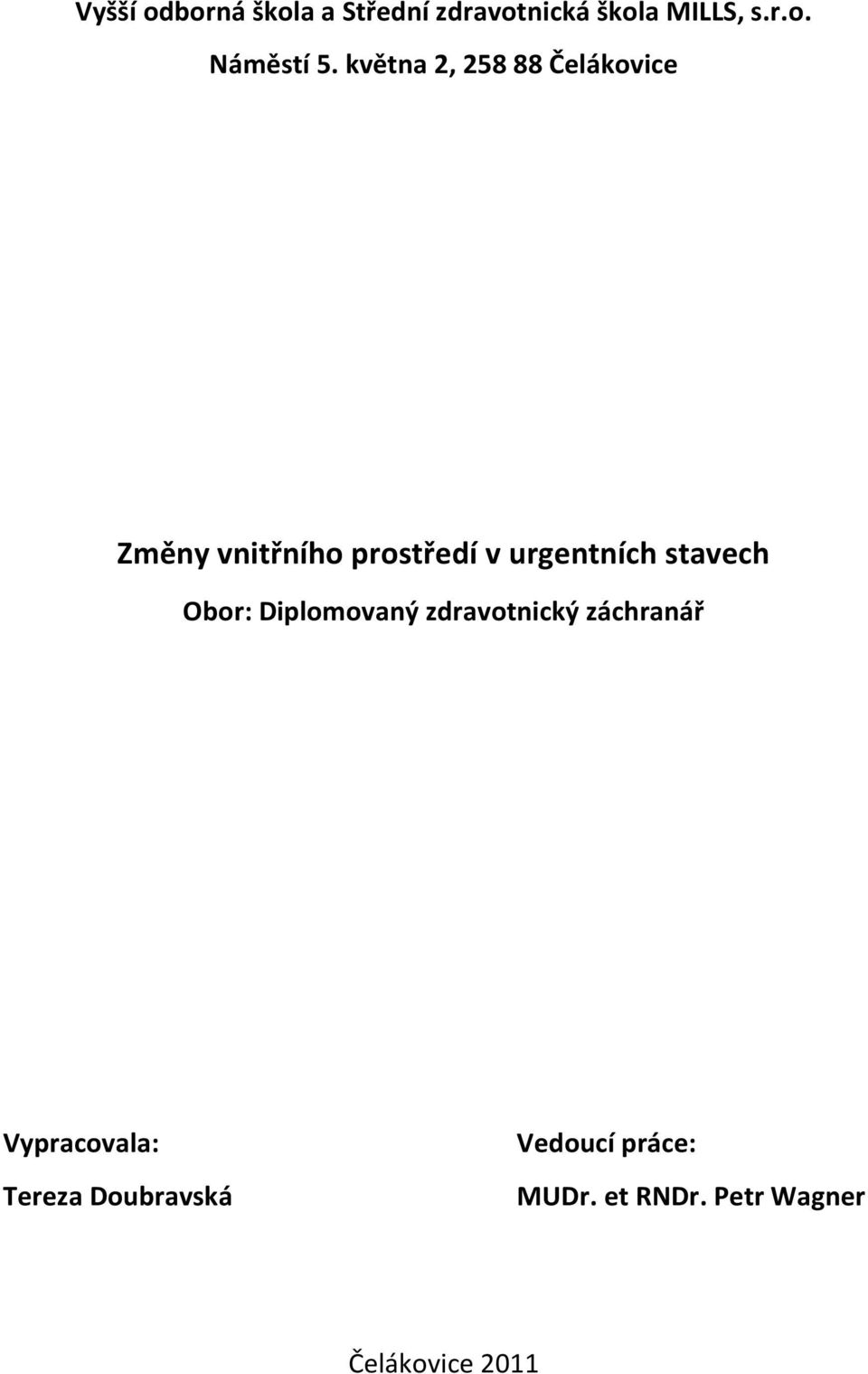 Vyšší odborná škola a Střední zdravotnická škola MILLS, s.r.o.

Náměstí 5. května 2, 258 88 Čelákovice

Změny vnitřního prostředí v urgentních stavech

Obor: Diplomovaný zdravotnický záchranář

Vypracovala:

Tereza Doubravská

Vedoucí práce:

MUDr. et RNDr. Petr Wagner

Čelákovice 2011